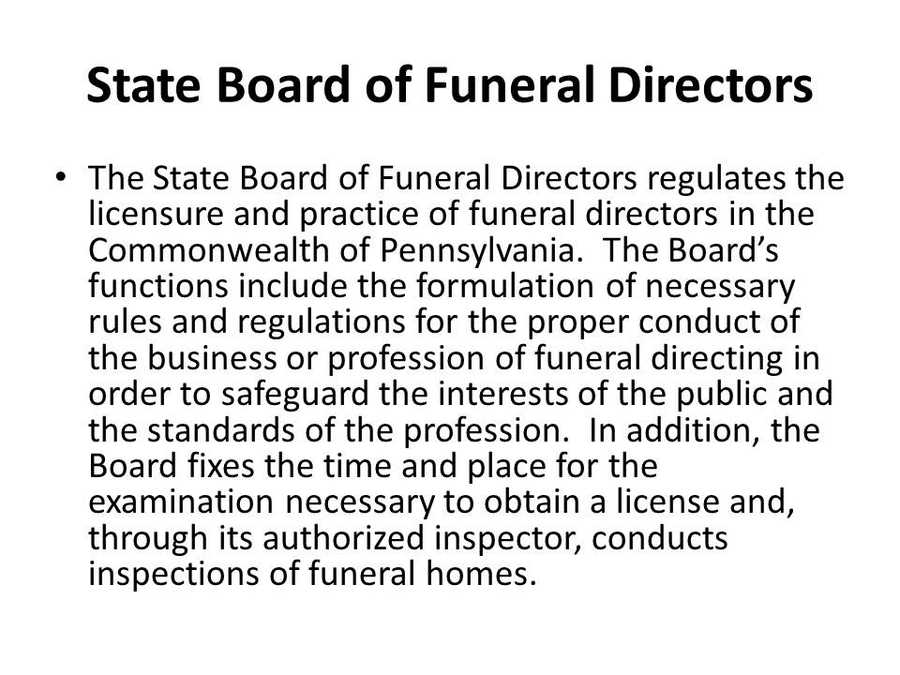 State Board of Funeral Directors

• The State Board of Funeral Directors regulates the licensure and practice of funeral directors in the Commonwealth of Pennsylvania. The Board's functions include the formulation of necessary rules and regulations for the proper conduct of the business or profession of funeral directing in order to safeguard the interests of the public and the standards of the profession. In addition, the Board fixes the time and place for the examination necessary to obtain a license and, through its authorized inspector, conducts inspections of funeral homes.